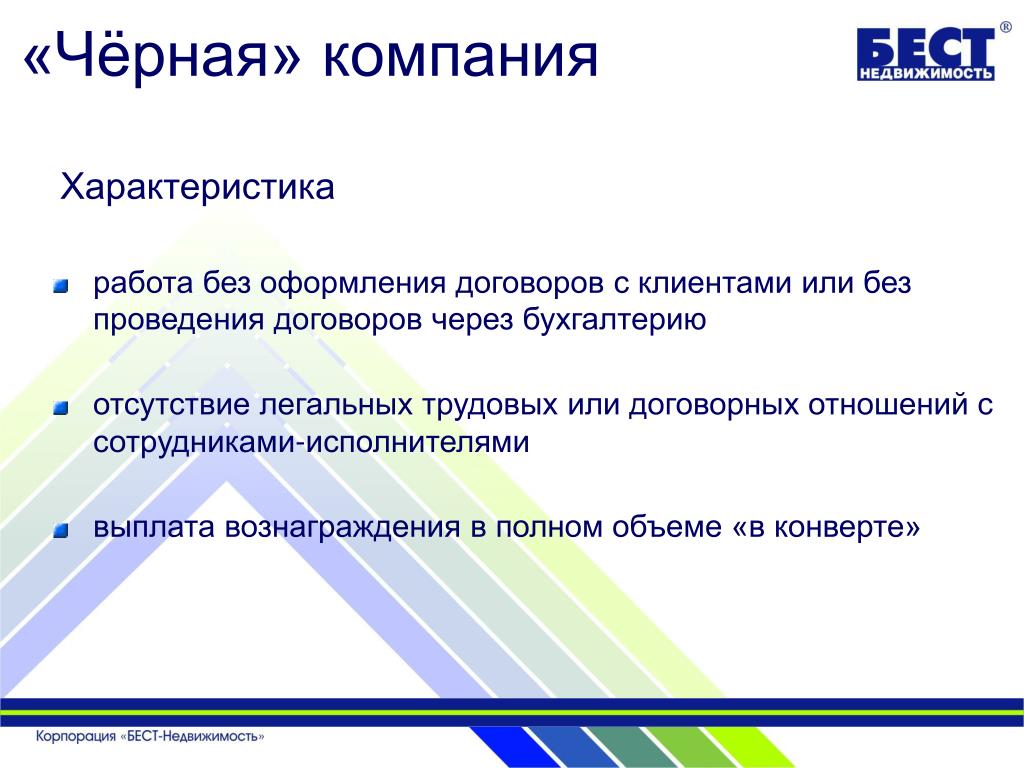 «Чёрная» компания

БЕСТ®
НЕДВИЖИМОСТЬ

Характеристика

работа без оформления договоров с клиентами или без проведения договоров через бухгалтерию

отсутствие легальных трудовых или договорных отношений с сотрудниками-исполнителями

выплата вознаграждения в полном объеме «в конверте»

Корпорация «БЕСТ-Недвижимость»